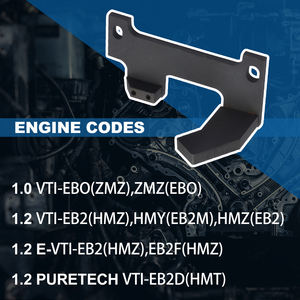 ENGINE CODES

1.0 VTI-EBO(ZMZ),ZMZ(EBO)

1.2 VTI-EB2(HMZ),HMY(EB2M),HMZ(EB2)

1.2 E-VTI-EB2(HMZ),EB2F(HMZ)

1.2 PURETECH VTI-EB2D(HMT)